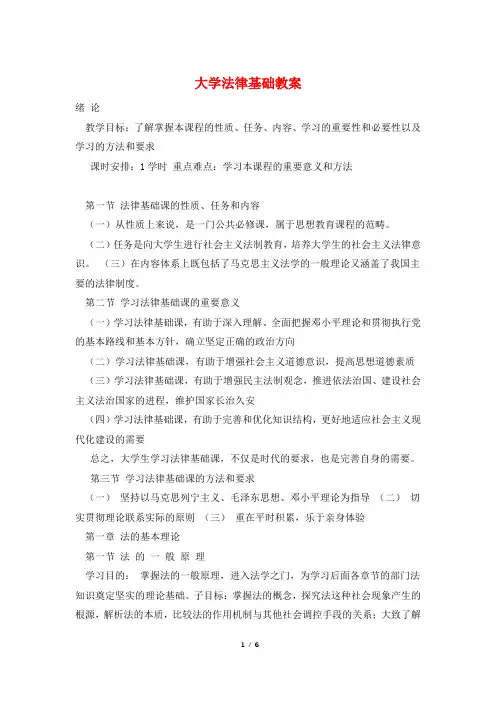 大学法律基础教案

绪 论

教学目标：了解掌握本课程的性质、任务、内容、学习的重要性和必要性以及学习的方法和要求

课时安排：1学时 重点难点：学习本课程的重要意义和方法

第一节 法律基础课的性质、任务和内容

（一）从性质上来说，是一门公共必修课，属于思想教育课程的范畴。

（二）任务是向大学生进行社会主义法制教育，培养大学生的社会主义法律意识。 （三）在内容体系上既包括了马克思主义法学的一般理论又涵盖了我国主要的法律制度。

第二节 学习法律基础课的重要意义

（一）学习法律基础课，有助于深入理解、全面把握邓小平理论和贯彻执行党的基本路线和基本方针，确立坚定正确的政治方向

（二）学习法律基础课，有助于增强社会主义道德意识，提高思想道德素质

（三）学习法律基础课，有助于增强民主法制观念，推进依法治国、建设社会主义法治国家的进程，维护国家长治久安

（四）学习法律基础课，有助于完善和优化知识结构，更好地适应社会主义现代化建设的需要

总之，大学生学习法律基础课，不仅是时代的要求，也是完善自身的需要。

第三节 学习法律基础课的方法和要求

（一） 坚持以马克思列宁主义、毛泽东思想、邓小平理论为指导 （二） 切实贯彻理论联系实际的原则 （三） 重在平时积累，乐于亲身体验

第一章 法的基本理论

第一节 法 的 一 般 原 理

学习目的： 掌握法的一般原理，进入法学之门，为学习后面各章节的部门法知识奠定坚实的理论基础。子目标：掌握法的概念，探究法这种社会现象产生的根源，解析法的本质，比较法的作用机制与其他社会调控手段的关系；大致了解

1 / 6